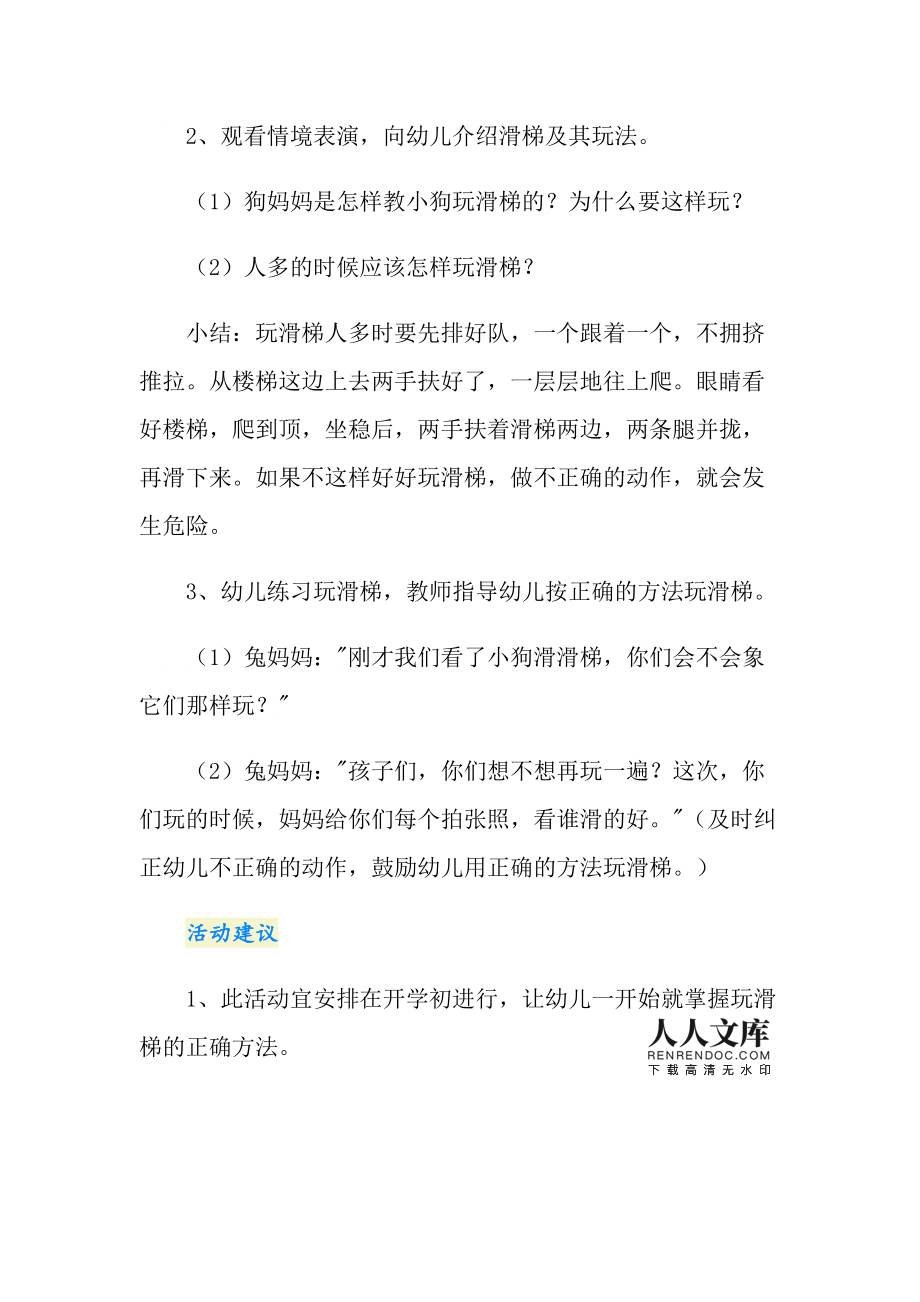 2、观看情境表演，向幼儿介绍滑梯及其玩法。

（1）狗妈妈是怎样教小狗玩滑梯的？为什么要这样玩？

（2）人多的时候应该怎样玩滑梯？

小结：玩滑梯人多时要先排好队，一个跟着一个，不拥挤推拉。从楼梯这边上去两手扶好了，一层层地往上爬。眼睛看好楼梯，爬到顶，坐稳后，两手扶着滑梯两边，两条腿并拢，再滑下来。如果不这样好好玩滑梯，做不正确的动作，就会发生危险。

3、幼儿练习玩滑梯，教师指导幼儿按正确的方法玩滑梯。

（1）兔妈妈："刚才我们看了小狗滑滑梯，你们会不会象它们那样玩？"

（2）兔妈妈："孩子们，你们想不想再玩一遍？这次，你们玩的时候，妈妈给你们每个拍张照，看谁滑的好。"（及时纠正幼儿不正确的动作，鼓励幼儿用正确的方法玩滑梯。）

活动建议

1、此活动宜安排在开学初进行，让幼儿一开始就掌握玩滑梯的正确方法。

人人文库
RENRENDOC.COM
下载高清无水印